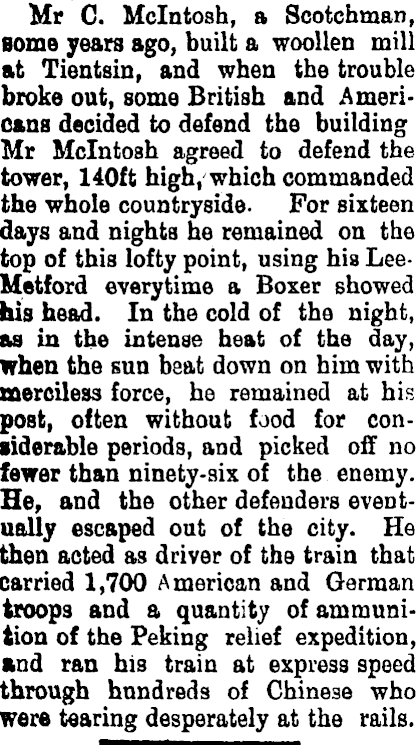 Mr C. McIntosh, a Scotchman, some years ago, built a woollen mill at Tientsin, and when the trouble broke out, some British and Americans decided to defend the building Mr McIntosh agreed to defend the tower, 140ft high, which commanded the whole countryside. For sixteen days and nights he remained on the top of this lofty point, using his Lee-Metford everytime a Boxer showed his head. In the cold of the night, as in the intense heat of the day, when the sun beat down on him with merciless force, he remained at his post, often without food for considerable periods, and picked off no fewer than ninety-six of the enemy. He, and the other defenders eventually escaped out of the city. He then acted as driver of the train that carried 1,700 American and German troops and a quantity of ammunition of the Peking relief expedition, and ran his train at express speed through hundreds of Chinese who were tearing desperately at the rails.